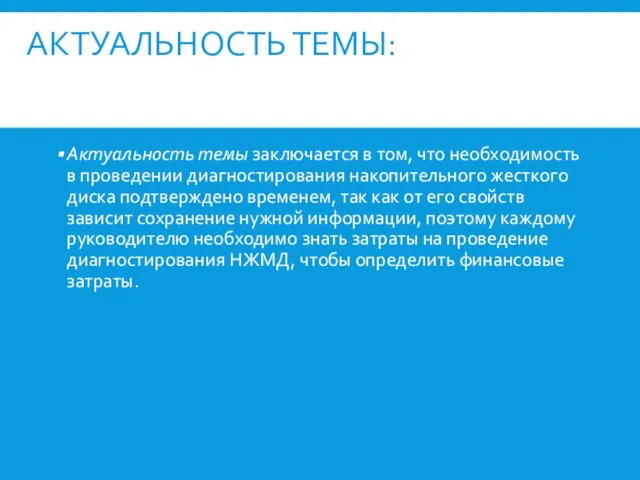 АКТУАЛЬНОСТЬ ТЕМЫ:

▪ Актуальность темы заключается в том, что необходимость в проведении диагностирования накопительного жесткого диска подтверждено временем, так как от его свойств зависит сохранение нужной информации, поэтому каждому руководителю необходимо знать затраты на проведение диагностирования НЖМД, чтобы определить финансовые затраты.